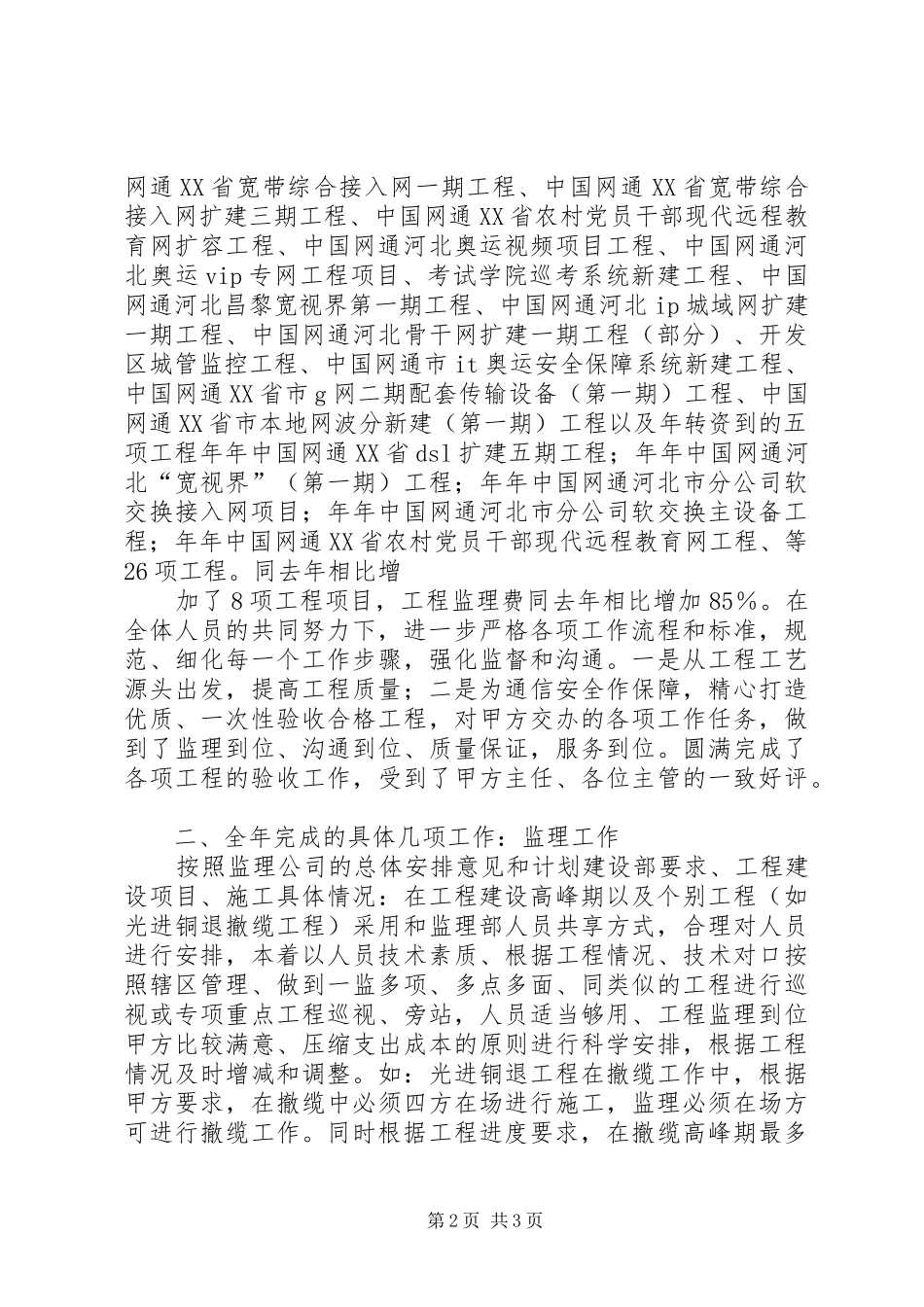 网通XX省宽带综合接入网一期工程、中国网通XX省宽带综合接入网扩建三期工程、中国网通XX省农村党员干部现代远程教育网扩容工程、中国网通河北奥运视频项目工程、中国网通河北奥运vip专网工程项目、考试学院巡考系统新建工程、中国网通河北昌黎宽视界第一期工程、中国网通河北ip城域网扩建一期工程、中国网通河北骨干网扩建一期工程（部分）、开发区城管监控工程、中国网通市it奥运安全保障系统新建工程、中国网通XX省市g网二期配套传输设备（第一期）工程、中国网通XX省市本地网波分新建（第一期）工程以及年转资到的五项工程年年中国网通XX省dsl扩建五期工程；年年中国网通河北“宽视界”（第一期）工程；年年中国网通河北市分公司软交换接入网项目；年年中国网通河北市分公司软交换主设备工程；年年中国网通XX省农村党员干部现代远程教育网工程、等26项工程。同去年相比增

加了8项工程项目，工程监理费同去年相比增加85%。在全体人员的共同努力下，进一步严格各项工作流程和标准，规范、细化每一个工作步骤，强化监督和沟通。一是从工程工艺源头出发，提高工程质量；二是为通信安全作保障，精心打造优质、一次性验收合格工程，对甲方交办的各项工作任务，做到了监理到位、沟通到位、质量保证，服务到位。圆满完成了各项工程的验收工作，受到了甲方主任、各位主管的一致好评。

二、全年完成的具体几项工作：监理工作

按照监理公司的总体安排意见和计划建设部要求、工程建设项目、施工具体情况：在工程建设高峰期以及个别工程（如光进铜退撤缆工程）采用和监理部人员共享方式，合理对人员进行安排，本着以人员技术素质、根据工程情况、技术对口按照辖区管理、做到一监多项、多点多面、同类似的工程进行巡视或专项重点工程巡视、旁站，人员适当够用、工程监理到位甲方比较满意、压缩支出成本的原则进行科学安排，根据工程情况及时增减和调整。如：光进铜退工程在撤缆工作中，根据甲方要求，在撤缆中必须四方在场进行施工，监理必须在场方可进行撤缆工作。同时根据工程进度要求，在撤缆高峰期最多

第2页 共3页